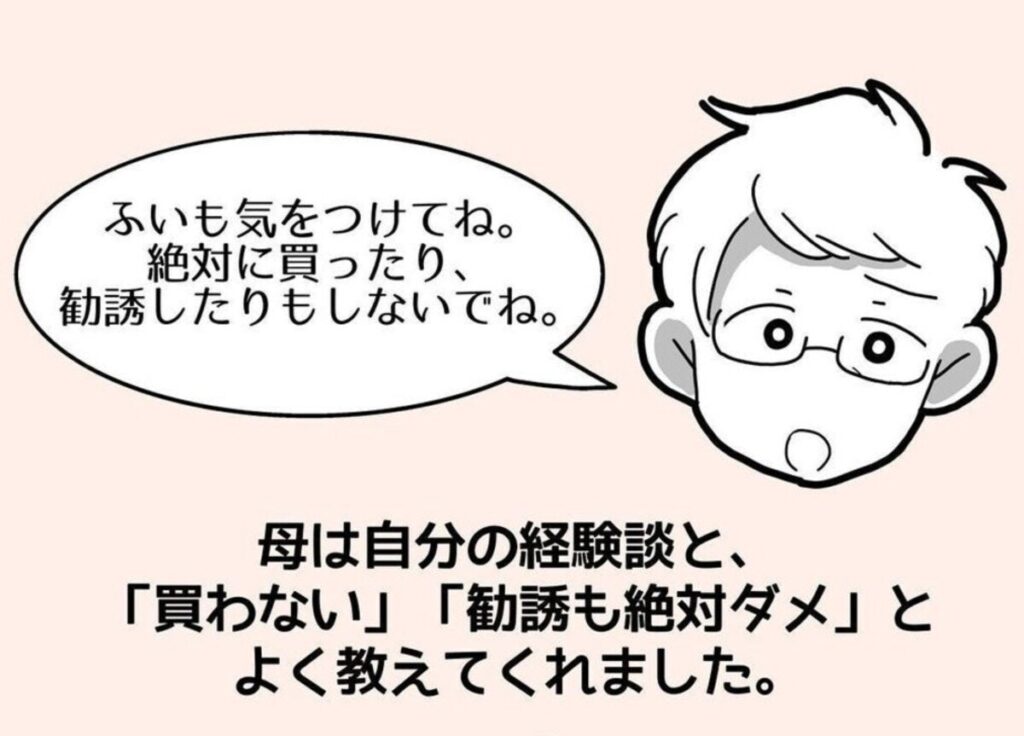 ふいも気をつけてね。
絶対に買ったり、
勧誘したりもしないでね。

母は自分の経験談と、
「買わない」「勧誘も絶対ダメ」と
よく教えてくれました。